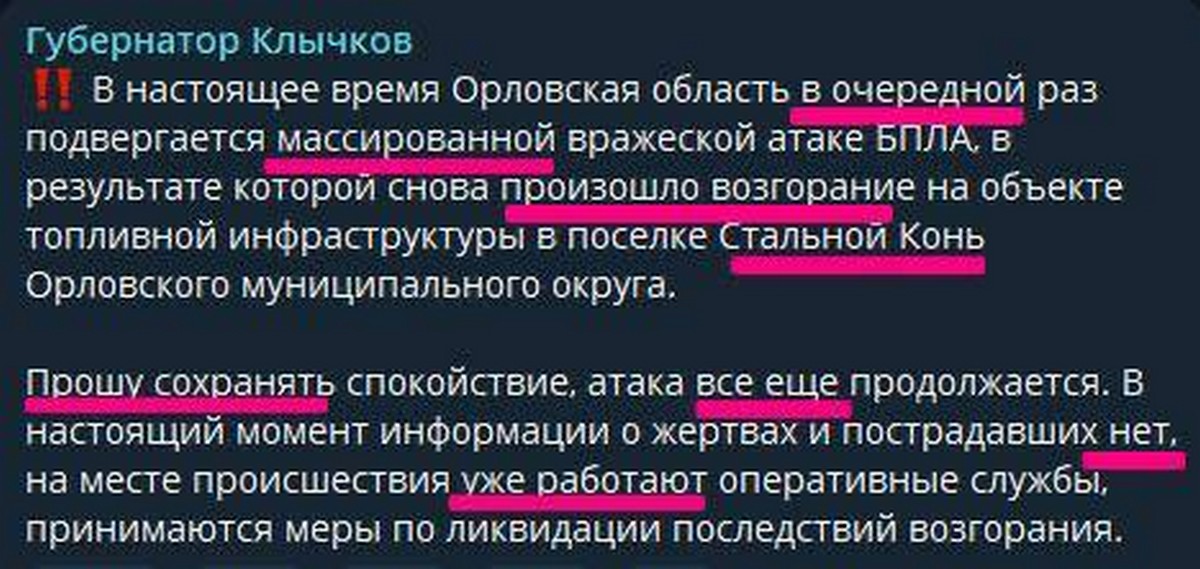 Губернатор Клычков
‼️ В настоящее время Орловская область в очередной раз подвергается массированной вражеской атаке БПЛА, в результате которой снова произошло возгорание на объекте топливной инфраструктуры в поселке Стальной Конь Орловского муниципального округа.

Прошу сохранять спокойствие, атака все еще продолжается. В настоящий момент информации о жертвах и пострадавших нет, на месте происшествия уже работают оперативные службы, принимаются меры по ликвидации последствий возгорания.